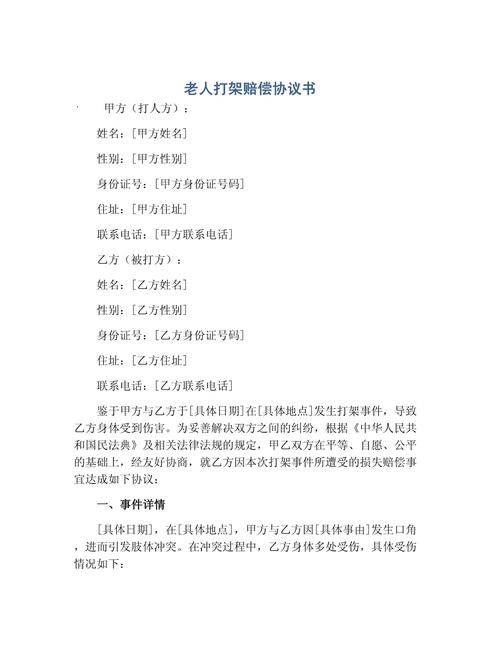 老人打架赔偿协议书

甲方（打人方）：

姓名：[甲方姓名]

性别：[甲方性别]

身份证号：[甲方身份证号码]

住址：[甲方住址]

联系电话：[甲方联系电话]

乙方（被打方）：

姓名：[乙方姓名]

性别：[乙方性别]

身份证号：[乙方身份证号码]

住址：[乙方住址]

联系电话：[乙方联系电话]

鉴于甲方与乙方于[具体日期]在[具体地点]发生打架事件，导致乙方身体受到伤害。为妥善解决双方之间的纠纷，根据《中华人民共和国民法典》及相关法律法规的规定，甲乙双方在平等、自愿、公平的基础上，经友好协商，就乙方因本次打架事件所遭受的损失赔偿事宜达成如下协议：

一、事件详情

[具体日期]，在[具体地点]，甲方与乙方因[具体事由]发生口角，进而引发肢体冲突。在冲突过程中，乙方身体多处受伤，具体受伤情况如下：